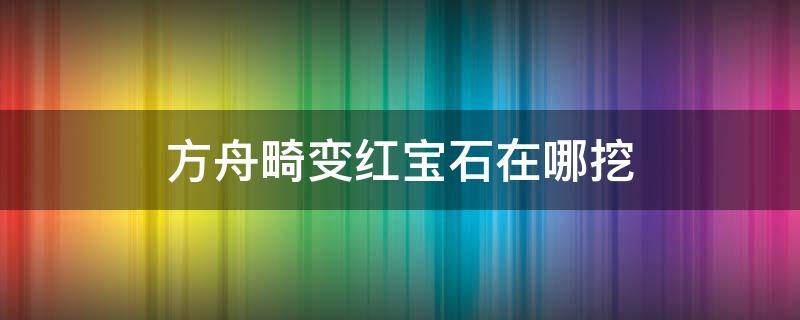 方舟畸变红宝石在哪挖